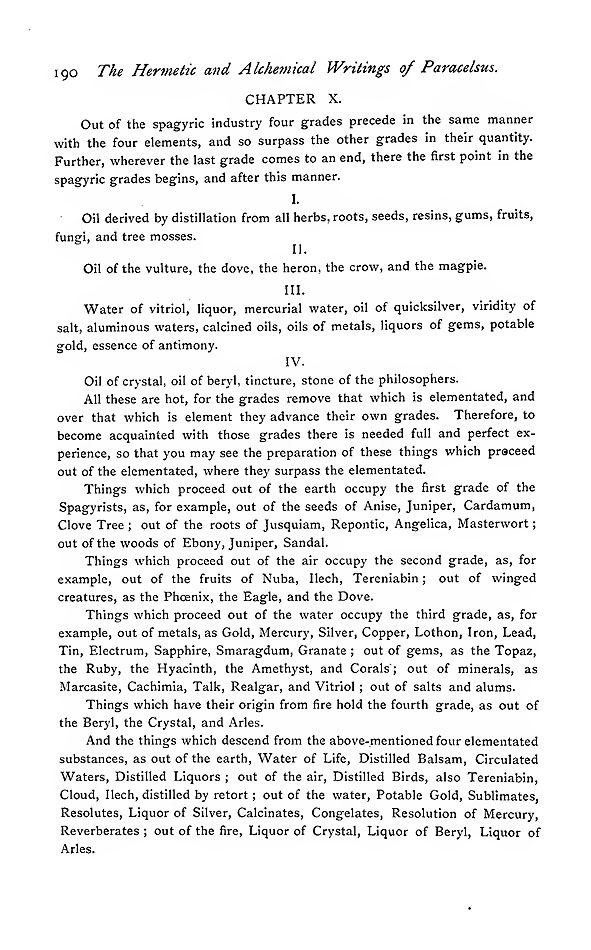 190 The Hermetic and Alchemical Writings of Paracelsus.

CHAPTER X.

Out of the spagyric industry four grades precede in the same manner with the four elements, and so surpass the other grades in their quantity. Further, wherever the last grade comes to an end, there the first point in the spagyric grades begins, and after this manner.

I.

Oil derived by distillation from all herbs, roots, seeds, resins, gums, fruits, fungi, and tree mosses.

II.

Oil of the vulture, the dove, the heron, the crow, and the magpie.

III.

Water of vitriol, liquor, mercurial water, oil of quicksilver, viridity of salt, aluminous waters, calcined oils, oils of metals, liquors of gems, potable gold, essence of antimony.

IV.

Oil of crystal, oil of beryl, tincture, stone of the philosophers.

All these are hot, for the grades remove that which is elementated, and over that which is element they advance their own grades. Therefore, to become acquainted with those grades there is needed full and perfect experience, so that you may see the preparation of these things which proceed out of the elementated, where they surpass the elementated.

Things which proceed out of the earth occupy the first grade of the Spagyrists, as, for example, out of the seeds of Anise, Juniper, Cardamum, Clove Tree; out of the roots of Jusquiam, Repontic, Angelica, Masterwort; out of the woods of Ebony, Juniper, Sandal.

Things which proceed out of the air occupy the second grade, as, for example, out of the fruits of Nuba, Ilech, Tereniabin; out of winged creatures, as the Phœnix, the Eagle, and the Dove.

Things which proceed out of the water occupy the third grade, as, for example, out of metals, as Gold, Mercury, Silver, Copper, Lothon, Iron, Lead, Tin, Electrum, Sapphire, Smaragdum, Granate; out of gems, as the Topaz, the Ruby, the Hyacinth, the Amethyst, and Corals; out of minerals, as Marcasite, Cachimia, Talk, Realgar, and Vitriol; out of salts and alums.

Things which have their origin from fire hold the fourth grade, as out of the Beryl, the Crystal, and Arles.

And the things which descend from the above-mentioned four elementated substances, as out of the earth, Water of Life, Distilled Balsam, Circulated Waters, Distilled Liquors; out of the air, Distilled Birds, also Tereniabin, Cloud, Ilech, distilled by retort; out of the water, Potable Gold, Sublimates, Resolutes, Liquor of Silver, Calcinates, Congelates, Resolution of Mercury, Reverberates; out of the fire, Liquor of Crystal, Liquor of Beryl, Liquor of Arles.